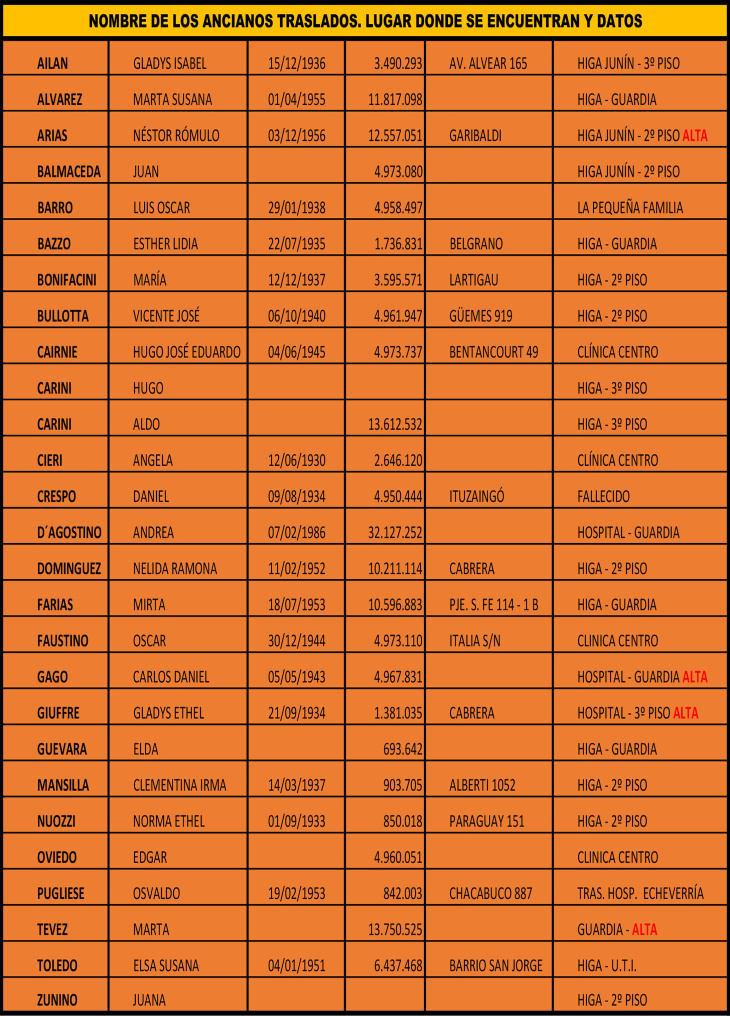 NOMBRE DE LOS ANCIANOS TRASLADOS. LUGAR DONDE SE ENCUENTRAN Y DATOS

| | | | | | |
|---|---|---|---|---|---|
| AILAN | GLADYS ISABEL | 15/12/1936 | 3.490.293 | AV. ALVEAR 165 | HIGA JUNÍN - 3º PISO |
| ALVAREZ | MARTA SUSANA | 01/04/1955 | 11.817.098 | | HIGA - GUARDIA |
| ARIAS | NÉSTOR RÓMULO | 03/12/1956 | 12.557.051 | GARIBALDI | HIGA JUNÍN - 2º PISO ALTA |
| BALMACEDA | JUAN | | 4.973.080 | | HIGA JUNÍN - 2º PISO |
| BARRO | LUIS OSCAR | 29/01/1938 | 4.958.497 | | LA PEQUEÑA FAMILIA |
| BAZZO | ESTHER LIDIA | 22/07/1935 | 1.736.831 | BELGRANO | HIGA - GUARDIA |
| BONIFACINI | MARÍA | 12/12/1937 | 3.595.571 | LARTIGAU | HIGA - 2º PISO |
| BULLOTTA | VICENTE JOSÉ | 06/10/1940 | 4.961.947 | GÜEMES 919 | HIGA - 2º PISO |
| CAIRNIE | HUGO JOSÉ EDUARDO | 04/06/1945 | 4.973.737 | BENTANCOURT 49 | CLÍNICA CENTRO |
| CARINI | HUGO | | | | HIGA - 3º PISO |
| CARINI | ALDO | | 13.612.532 | | HIGA - 3º PISO |
| CIERI | ANGELA | 12/06/1930 | 2.646.120 | | CLÍNICA CENTRO |
| CRESPO | DANIEL | 09/08/1934 | 4.950.444 | ITUZAINGÓ | FALLECIDO |
| D´AGOSTINO | ANDREA | 07/02/1986 | 32.127.252 | | HOSPITAL - GUARDIA |
| DOMINGUEZ | NELIDA RAMONA | 11/02/1952 | 10.211.114 | CABRERA | HIGA - 2º PISO |
| FARIAS | MIRTA | 18/07/1953 | 10.596.883 | PJE. S. FE 114 - 1 B | HIGA - GUARDIA |
| FAUSTINO | OSCAR | 30/12/1944 | 4.973.110 | ITALIA S/N | CLINICA CENTRO |
| GAGO | CARLOS DANIEL | 05/05/1943 | 4.967.831 | | HOSPITAL - GUARDIA ALTA |
| GIUFFRE | GLADYS ETHEL | 21/09/1934 | 1.381.035 | CABRERA | HOSPITAL - 3º PISO ALTA |
| GUEVARA | ELDA | | 693.642 | | HIGA - GUARDIA |
| MANSILLA | CLEMENTINA IRMA | 14/03/1937 | 903.705 | ALBERTI 1052 | HIGA - 2º PISO |
| NUOZZI | NORMA ETHEL | 01/09/1933 | 850.018 | PARAGUAY 151 | HIGA - 2º PISO |
| OVIEDO | EDGAR | | 4.960.051 | | CLINICA CENTRO |
| PUGLIESE | OSVALDO | 19/02/1953 | 842.003 | CHACABUCO 887 | TRAS. HOSP. ECHEVERRÍA |
| TEVEZ | MARTA | | 13.750.525 | | GUARDIA - ALTA |
| TOLEDO | ELSA SUSANA | 04/01/1951 | 6.437.468 | BARRIO SAN JORGE | HIGA - U.T.I. |
| ZUNINO | JUANA | | | | HIGA - 2º PISO |